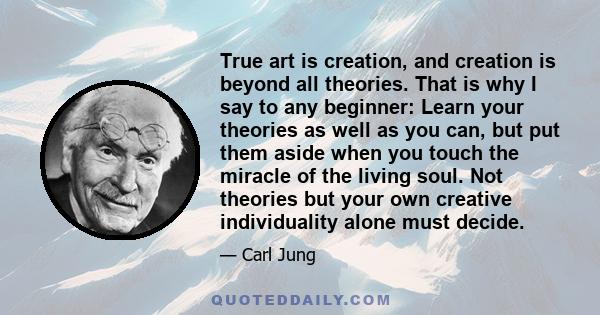 True art is creation, and creation is beyond all theories. That is why I say to any beginner: Learn your theories as well as you can, but put them aside when you touch the miracle of the living soul. Not theories but your own creative individuality alone must decide.

— Carl Jung

QUOTEDDAILY.COM